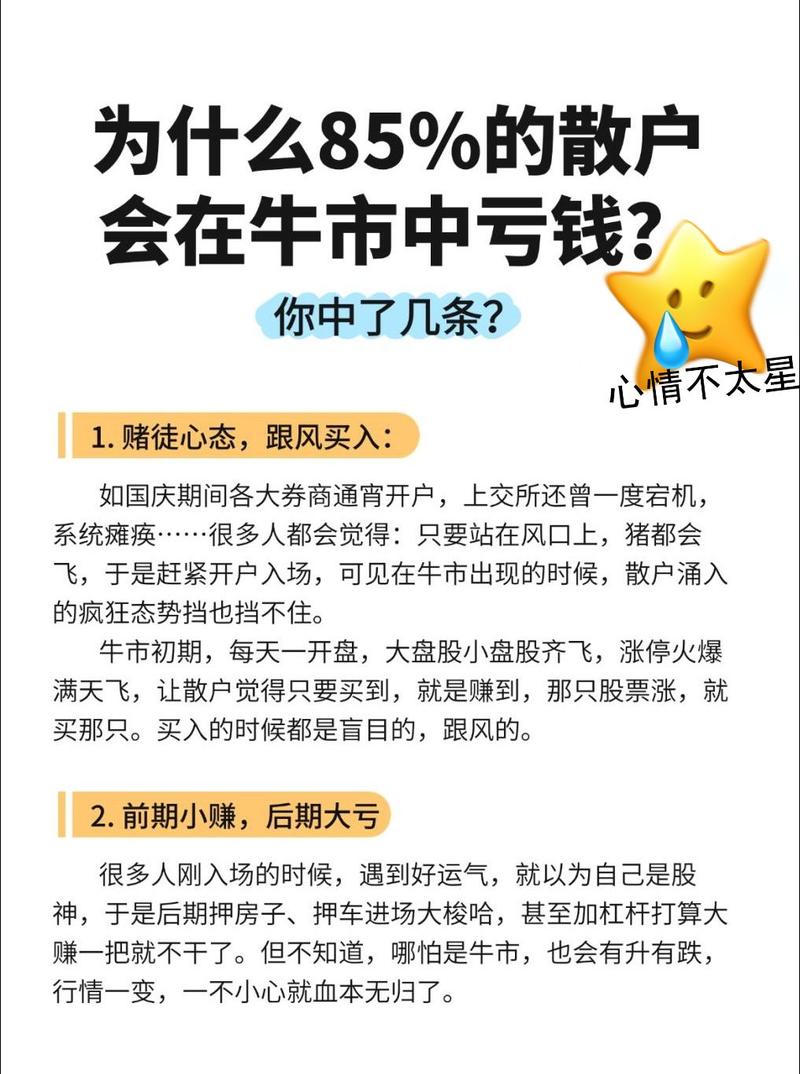 为什么85%的散户会在牛市中亏钱？

你中了几条？

心情不太星

1. 赌徒心态，跟风买入：

如国庆期间各大券商通宵开户，上交所还曾一度宕机，系统瘫痪……很多人都会觉得：只要站在风口上，猪都会飞，于是赶紧开户入场，可见在牛市出现的时候，散户涌入的疯狂态势挡也挡不住。

牛市初期，每天一开盘，大盘股小盘股齐飞，涨停火爆满天飞，让散户觉得只要买到，就是赚到，那只股票涨，就买那只。买入的时候都是盲目的，跟风的。

2. 前期小赚，后期大亏

很多人刚入场的时候，遇到好运气，就以为自己是股神，于是后期押房子、押车进场大梭哈，甚至加杠杆打算大赚一把就不干了。但不知道，哪怕是牛市，也会有升有跌，行情一变，一不小心就血本无归了。